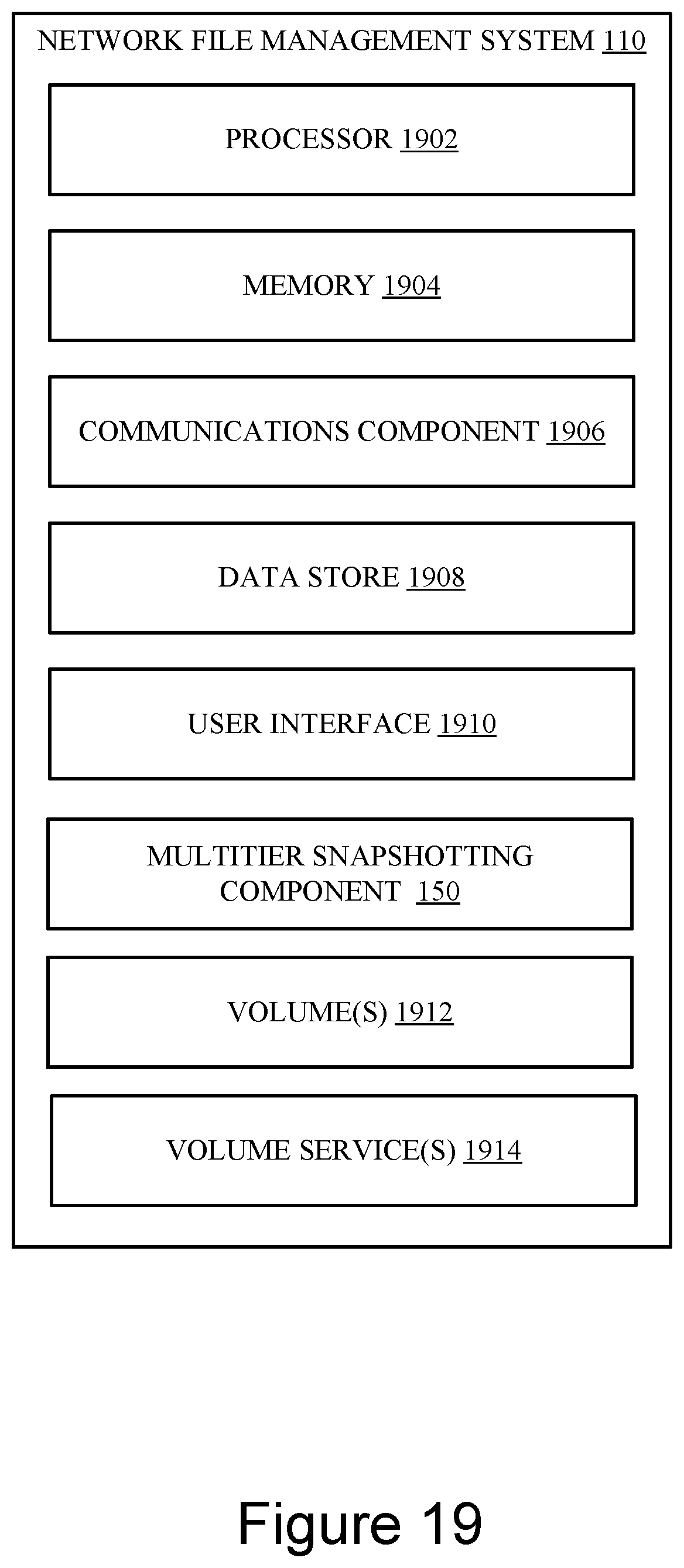 NETWORK FILE MANAGEMENT SYSTEM 110

PROCESSOR 1902

MEMORY 1904

COMMUNICATIONS COMPONENT 1906

DATA STORE 1908

USER INTERFACE 1910

MULTITIER SNAPSHOTTING COMPONENT 150

VOLUME(S) 1912

VOLUME SERVICE(S) 1914

Figure 19